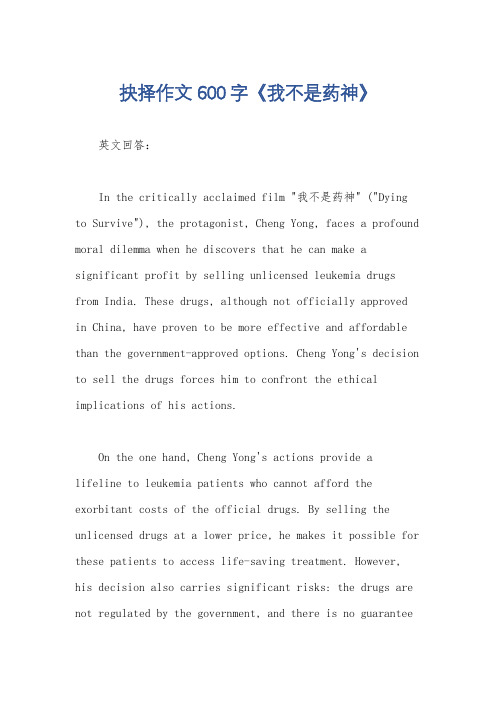 抉择作文600字《我不是药神》

英文回答:

In the critically acclaimed film "我不是药神" ("Dying to Survive"), the protagonist, Cheng Yong, faces a profound moral dilemma when he discovers that he can make a significant profit by selling unlicensed leukemia drugs from India. These drugs, although not officially approved in China, have proven to be more effective and affordable than the government-approved options. Cheng Yong's decision to sell the drugs forces him to confront the ethical implications of his actions.

On the one hand, Cheng Yong's actions provide a lifeline to leukemia patients who cannot afford the exorbitant costs of the official drugs. By selling the unlicensed drugs at a lower price, he makes it possible for these patients to access life-saving treatment. However, his decision also carries significant risks: the drugs are not regulated by the government, and there is no guarantee